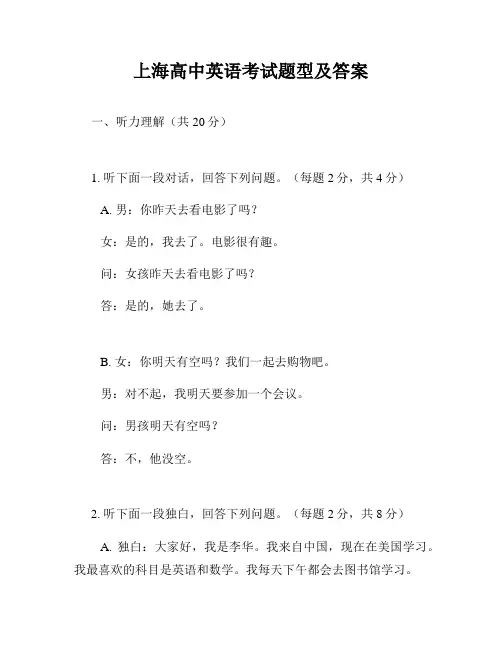 上海高中英语考试题型及答案

一、听力理解（共 20 分）

1. 听下面一段对话，回答下列问题。（每题 2 分，共 4 分）

A. 男：你昨天去看电影了吗？

女：是的，我去了。电影很有趣。

问：女孩昨天去看电影了吗？

答：是的，她去了。

B. 女：你明天有空吗？我们一起去购物吧。

男：对不起，我明天要参加一个会议。

问：男孩明天有空吗？

答：不，他没空。

2. 听下面一段独白，回答下列问题。（每题 2 分，共 8 分）

A. 独白：大家好，我是李华。我来自中国，现在在美国学习。我最喜欢的科目是英语和数学。我每天下午都会去图书馆学习。